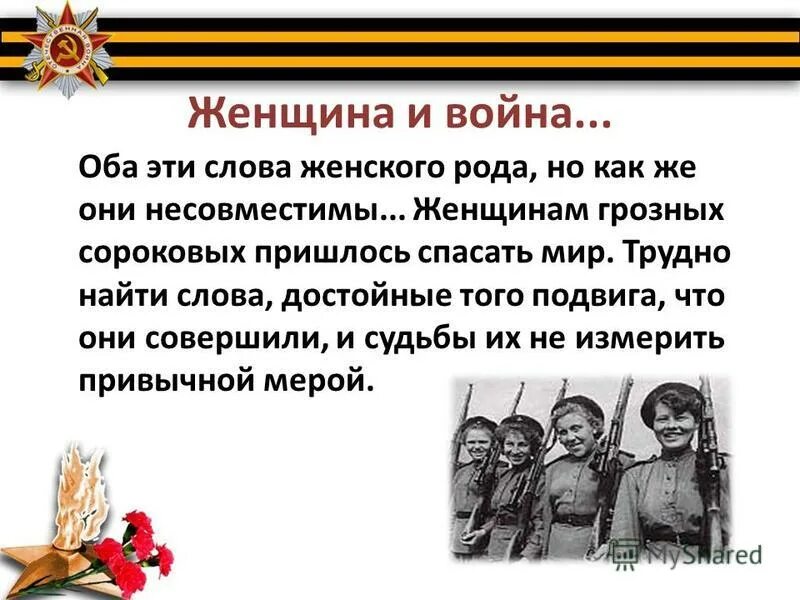 Женщина и война...

Оба эти слова женского рода, но как же они несовместимы... Женщинам грозных сороковых пришлось спасать мир. Трудно найти слова, достойные того подвига, что они совершили, и судьбы их не измерить привычной мерой.

MyShared